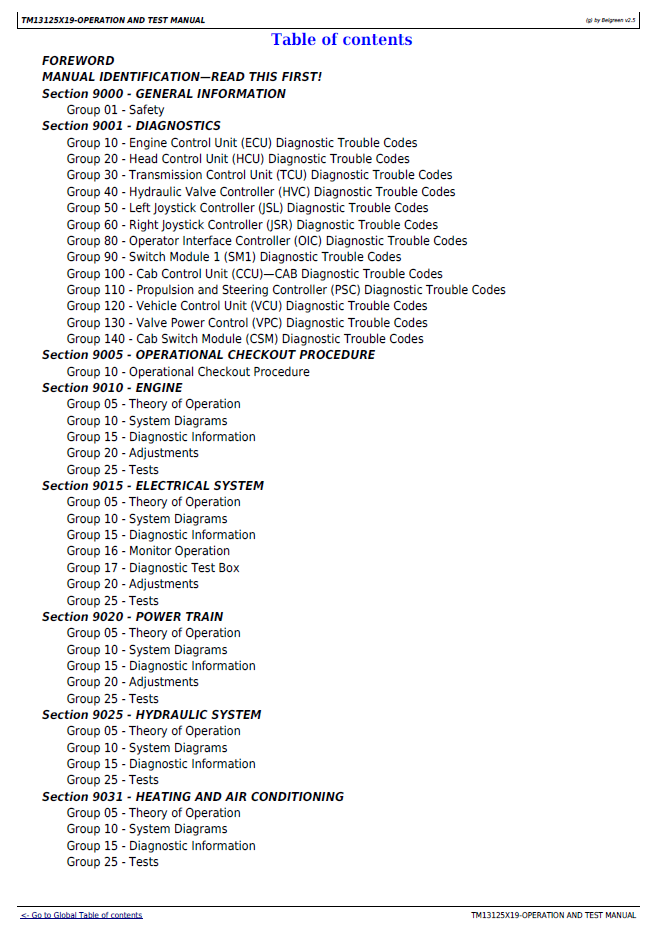 TM13125X19-OPERATION AND TEST MANUAL

(g) by Belgreen v2.5

Table of contents

FOREWORD

MANUAL IDENTIFICATION—READ THIS FIRST!

Section 9000 - GENERAL INFORMATION

Group 01 - Safety

Section 9001 - DIAGNOSTICS

Group 10 - Engine Control Unit (ECU) Diagnostic Trouble Codes

Group 20 - Head Control Unit (HCU) Diagnostic Trouble Codes

Group 30 - Transmission Control Unit (TCU) Diagnostic Trouble Codes

Group 40 - Hydraulic Valve Controller (HVC) Diagnostic Trouble Codes

Group 50 - Left Joystick Controller (JSL) Diagnostic Trouble Codes

Group 60 - Right Joystick Controller (JSR) Diagnostic Trouble Codes

Group 80 - Operator Interface Controller (OIC) Diagnostic Trouble Codes

Group 90 - Switch Module 1 (SM1) Diagnostic Trouble Codes

Group 100 - Cab Control Unit (CCU)—CAB Diagnostic Trouble Codes

Group 110 - Propulsion and Steering Controller (PSC) Diagnostic Trouble Codes

Group 120 - Vehicle Control Unit (VCU) Diagnostic Trouble Codes

Group 130 - Valve Power Control (VPC) Diagnostic Trouble Codes

Group 140 - Cab Switch Module (CSM) Diagnostic Trouble Codes

Section 9005 - OPERATIONAL CHECKOUT PROCEDURE

Group 10 - Operational Checkout Procedure

Section 9010 - ENGINE

Group 05 - Theory of Operation

Group 10 - System Diagrams

Group 15 - Diagnostic Information

Group 20 - Adjustments

Group 25 - Tests

Section 9015 - ELECTRICAL SYSTEM

Group 05 - Theory of Operation

Group 10 - System Diagrams

Group 15 - Diagnostic Information

Group 16 - Monitor Operation

Group 17 - Diagnostic Test Box

Group 20 - Adjustments

Group 25 - Tests

Section 9020 - POWER TRAIN

Group 05 - Theory of Operation

Group 10 - System Diagrams

Group 15 - Diagnostic Information

Group 20 - Adjustments

Group 25 - Tests

Section 9025 - HYDRAULIC SYSTEM

Group 05 - Theory of Operation

Group 10 - System Diagrams

Group 15 - Diagnostic Information

Group 25 - Tests

Section 9031 - HEATING AND AIR CONDITIONING

Group 05 - Theory of Operation

Group 10 - System Diagrams

Group 15 - Diagnostic Information

Group 25 - Tests

<- Go to Global Table of contents

TM13125X19-OPERATION AND TEST MANUAL